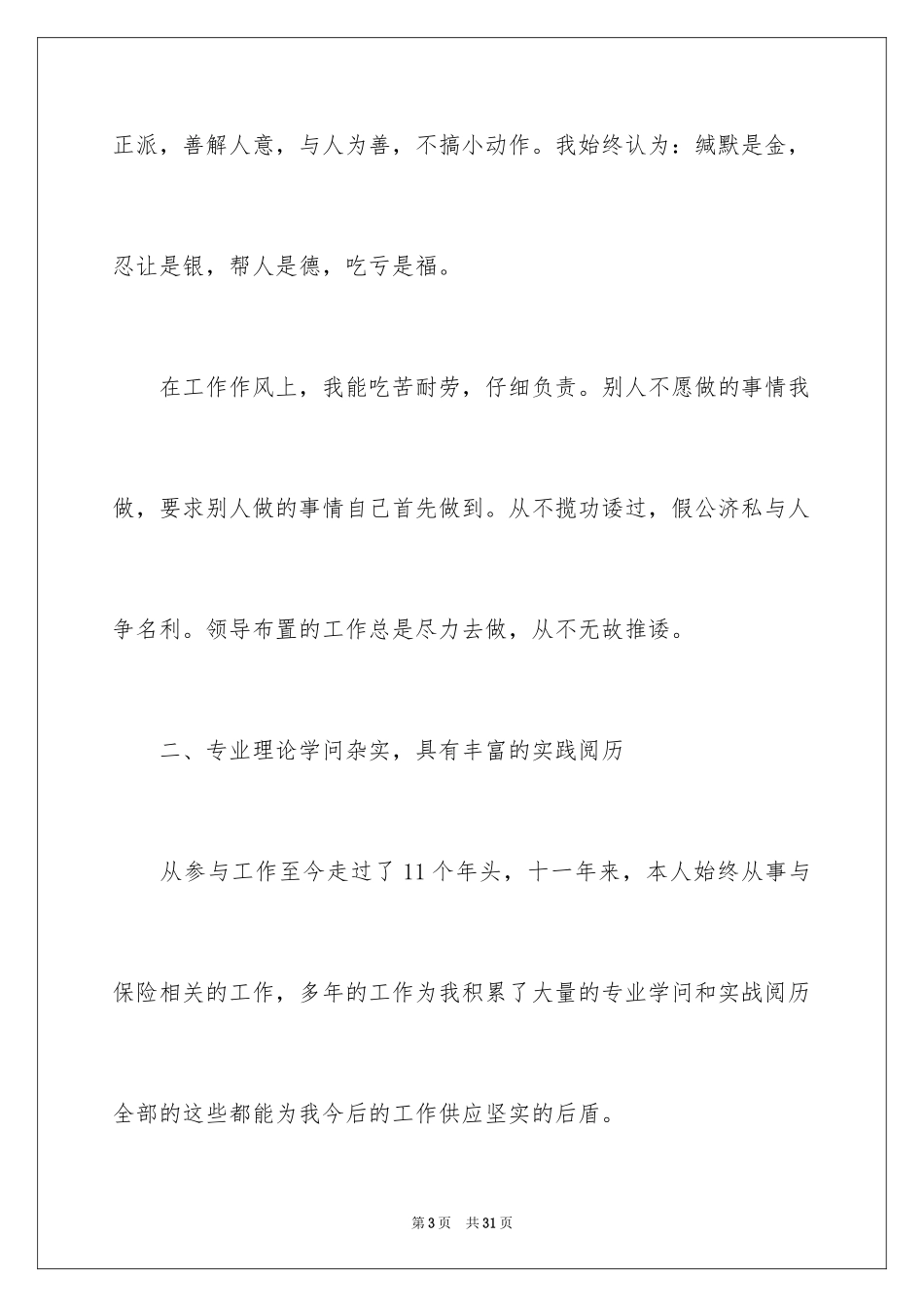 正派，善解人意，与人为善，不搞小动作。我始终认为：缄默是金，忍让是银，帮人是德，吃亏是福。

在工作作风上，我能吃苦耐劳，仔细负责。别人不愿做的事情我做，要求别人做的事情自己首先做到。从不揽功诿过，假公济私与人争名利。领导布置的工作总是尽力去做，从不无故推诿。

二、专业理论学问杂实，具有丰富的实践阅历

从参与工作至今走过了 11 个年头，十一年来，本人始终从事与保险相关的工作，多年的工作为我积累了大量的专业学问和实战阅历全部的这些都能为我今后的工作供应坚实的后盾。

第 3 页 共 31 页